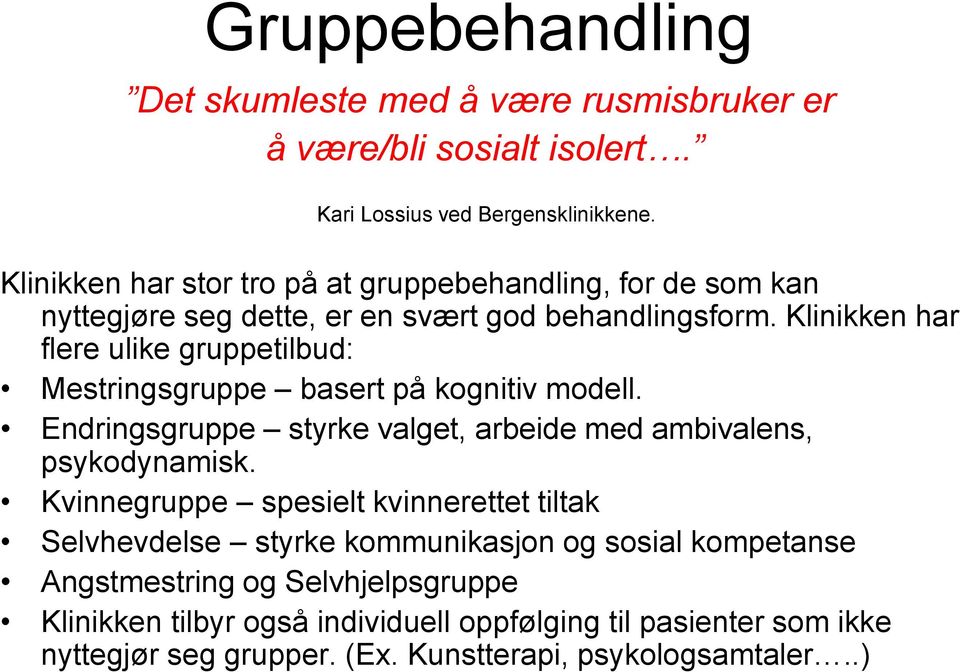 Gruppebehandling

”Det skumleste med å være rusmisbruker er å være/bli sosialt isolert….”

Kari Lossius ved Bergensklinikkene.

Klinikken har stor tro på at gruppebehandling, for de som kan nyttegjøre seg dette, er en svært god behandlingsform. Klinikken har flere ulike gruppetilbud:

• Mestringsgruppe – basert på kognitiv modell.
• Endringsgruppe – styrke valget, arbeide med ambivalens, psykodynamisk.
• Kvinnegruppe – spesielt kvinnerettet tiltak
• Selvhevdelse – styrke kommunikasjon og sosial kompetanse
• Angstmestring og Selvhjelpsgruppe
• Klinikken tilbyr også individuell oppfølging til pasienter som ikke nyttegjør seg grupper. (Ex. Kunstterapi, psykologsamtaler…..)